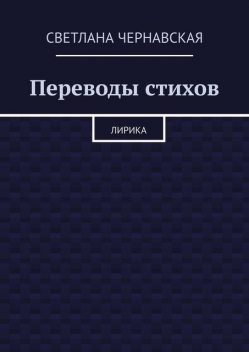 СВЕТЛАНА ЧЕРНАВСКАЯ

Переводы стихов

ЛИРИКА